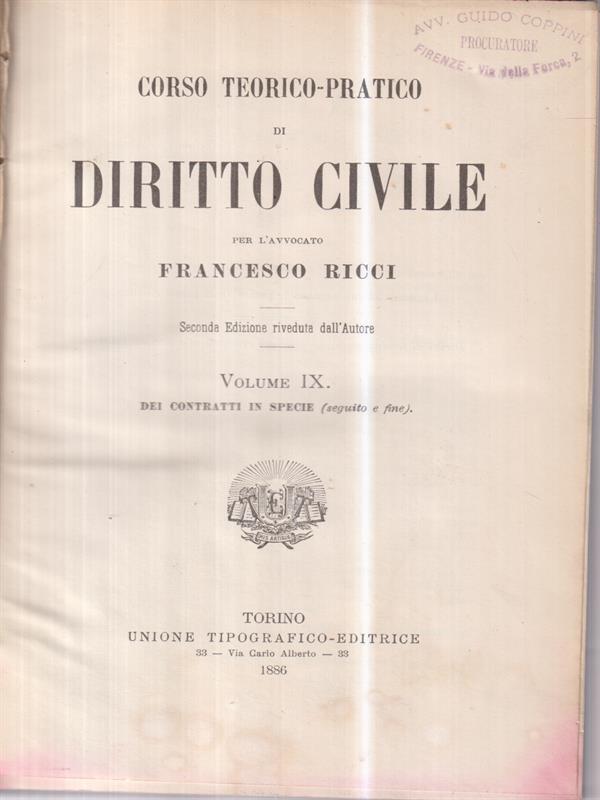 AVV. GUIDO COPPINI
PROCURATORE
FIRENZE - Via della Forca, 2

CORSO TEORICO-PRATICO

DI

DIRITTO CIVILE

PER L'AVVOCATO

FRANCESCO RICCI

Seconda Edizione riveduta dall'Autore

VOLUME IX.

DEI CONTRATTI IN SPECIE (seguito e fine).

TORINO
UNIONE TIPOGRAFICO-EDITRICE
33 — Via Carlo Alberto — 33
1886